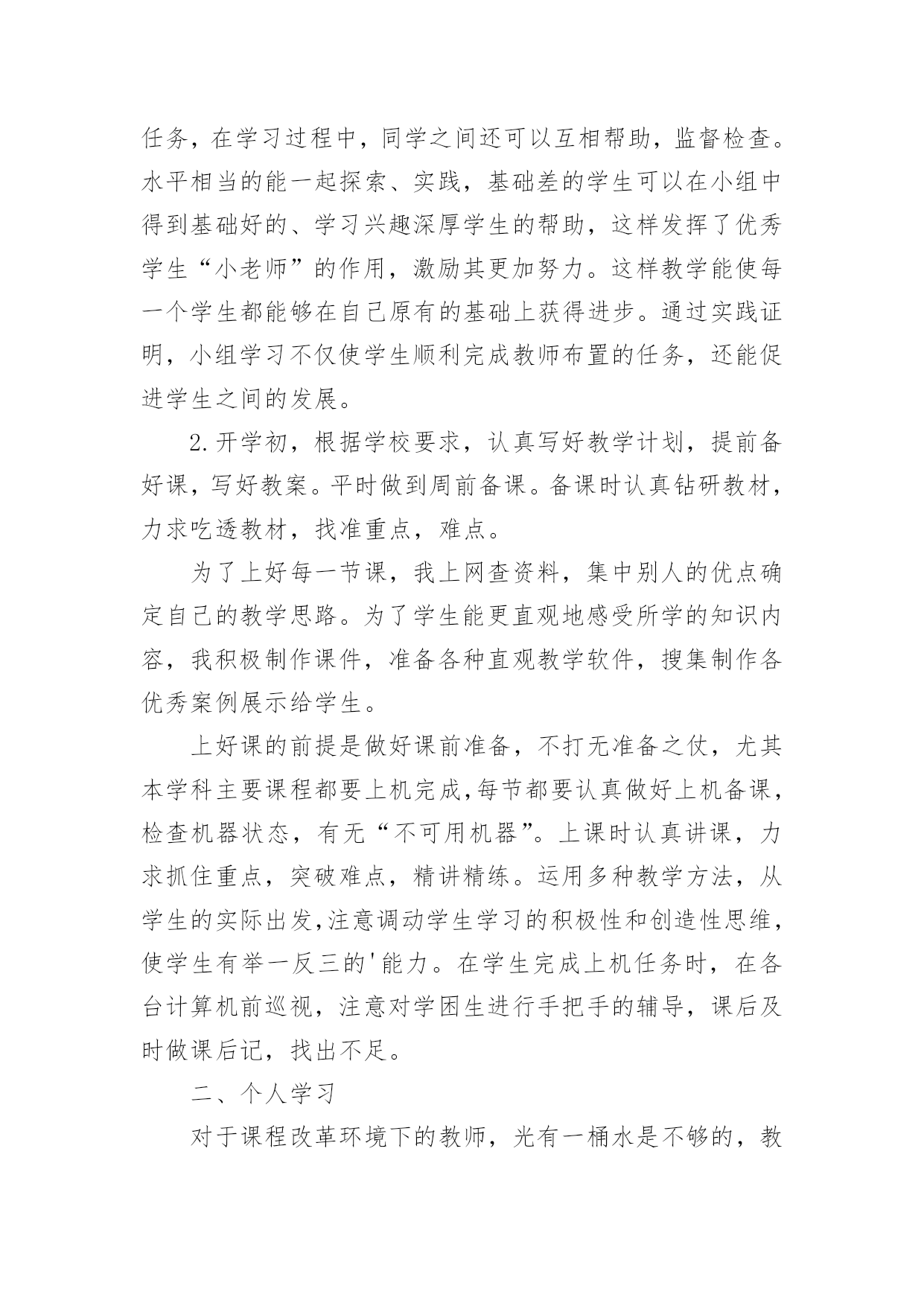 任务，在学习过程中，同学之间还可以互相帮助，监督检查。水平相当的能一起探索、实践，基础差的学生可以在小组中得到基础好的、学习兴趣深厚学生的帮助，这样发挥了优秀学生“小老师”的作用，激励其更加努力。这样教学能使每一个学生都能够在自己原有的基础上获得进步。通过实践证明，小组学习不仅使学生顺利完成教师布置的任务，还能促进学生之间的发展。

2.开学初，根据学校要求，认真写好教学计划，提前备好课，写好教案。平时做到周前备课。备课时认真钻研教材，力求吃透教材，找准重点，难点。

为了上好每一节课，我上网查资料，集中别人的优点确定自己的教学思路。为了学生能更直观地感受所学的知识内容，我积极制作课件，准备各种直观教学软件，搜集制作各优秀案例展示给学生。

上好课的前提是做好课前准备，不打无准备之仗，尤其本学科主要课程都要上机完成,每节都要认真做好上机备课，检查机器状态，有无“不可用机器”。上课时认真讲课，力求抓住重点，突破难点，精讲精练。运用多种教学方法，从学生的实际出发,注意调动学生学习的积极性和创造性思维，使学生有举一反三的'能力。在学生完成上机任务时，在各台计算机前巡视，注意对学困生进行手把手的辅导，课后及时做课后记，找出不足。

二、个人学习

对于课程改革环境下的教师，光有一桶水是不够的，教